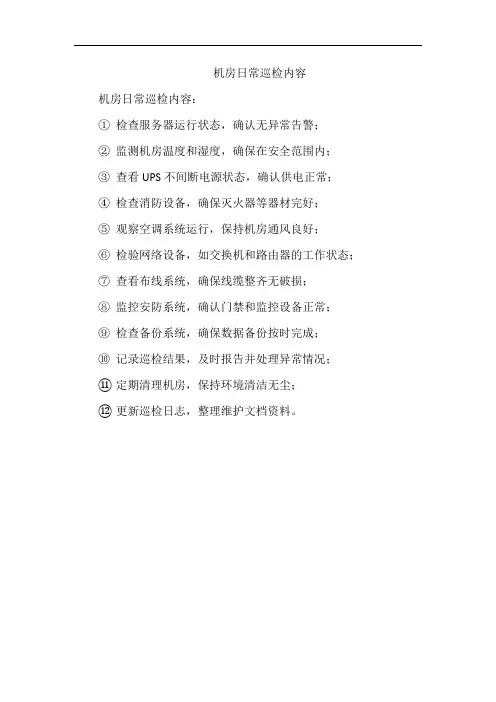 机房日常巡检内容

机房日常巡检内容：

①检查服务器运行状态，确认无异常告警；

②监测机房温度和湿度，确保在安全范围内；

③查看UPS不间断电源状态，确认供电正常；

④检查消防设备，确保灭火器等器材完好；

⑤观察空调系统运行，保持机房通风良好；

⑥检验网络设备，如交换机和路由器的工作状态；

⑦查看布线系统，确保线缆整齐无破损；

⑧监控安防系统，确认门禁和监控设备正常；

⑨检查备份系统，确保数据备份按时完成；

⑩记录巡检结果，及时报告并处理异常情况；

⑪定期清理机房，保持环境清洁无尘；

⑫更新巡检日志，整理维护文档资料。